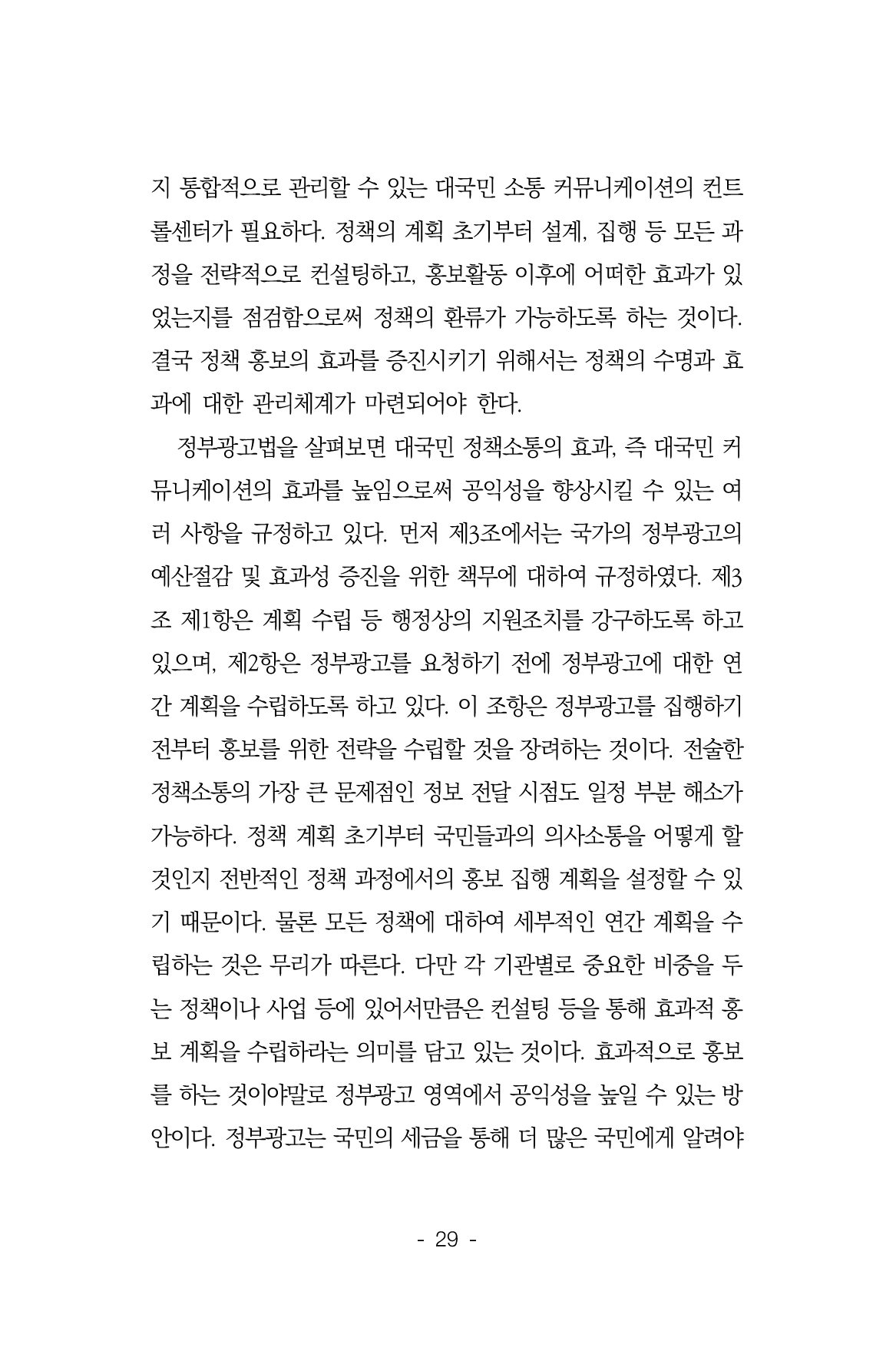 지 통합적으로 관리할 수 있는 대국민 소통 커뮤니케이션의 컨트롤센터가 필요하다. 정책의 계획 초기부터 설계, 집행 등 모든 과정을 전략적으로 컨설팅하고, 홍보활동 이후에 어떠한 효과가 있었는지를 점검함으로써 정책의 환류가 가능하도록 하는 것이다. 결국 정책 홍보의 효과를 증진시키기 위해서는 정책의 수명과 효과에 대한 관리체계가 마련되어야 한다.

정부광고법을 살펴보면 대국민 정책소통의 효과, 즉 대국민 커뮤니케이션의 효과를 높임으로써 공익성을 향상시킬 수 있는 여러 사항을 규정하고 있다. 먼저 제3조에서는 국가의 정부광고의 예산절감 및 효과성 증진을 위한 책무에 대하여 규정하였다. 제3조 제1항은 계획 수립 등 행정상의 지원조치를 강구하도록 하고 있으며, 제2항은 정부광고를 요청하기 전에 정부광고에 대한 연간 계획을 수립하도록 하고 있다. 이 조항은 정부광고를 집행하기 전부터 홍보를 위한 전략을 수립할 것을 장려하는 것이다. 전술한 정책소통의 가장 큰 문제점인 정보 전달 시점도 일정 부분 해소가 가능하다. 정책 계획 초기부터 국민들과의 의사소통을 어떻게 할 것인지 전반적인 정책 과정에서의 홍보 집행 계획을 설정할 수 있기 때문이다. 물론 모든 정책에 대하여 세부적인 연간 계획을 수립하는 것은 무리가 따른다. 다만 각 기관별로 중요한 비중을 두는 정책이나 사업 등에 있어서만큼은 컨설팅 등을 통해 효과적 홍보 계획을 수립하라는 의미를 담고 있는 것이다. 효과적으로 홍보를 하는 것이야말로 정부광고 영역에서 공익성을 높일 수 있는 방안이다. 정부광고는 국민의 세금을 통해 더 많은 국민에게 알려야

- 29 -